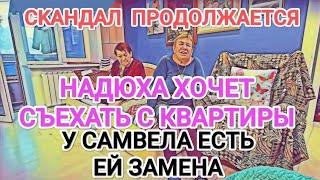 СКАНДАЛ ПРОДОЛЖАЕТСЯ

НАДЮХА ХОЧЕТ СЪЕХАТЬ С КВАРТИРЫ

У САМВЕЛА ЕСТЬ ЕЙ ЗАМЕНА